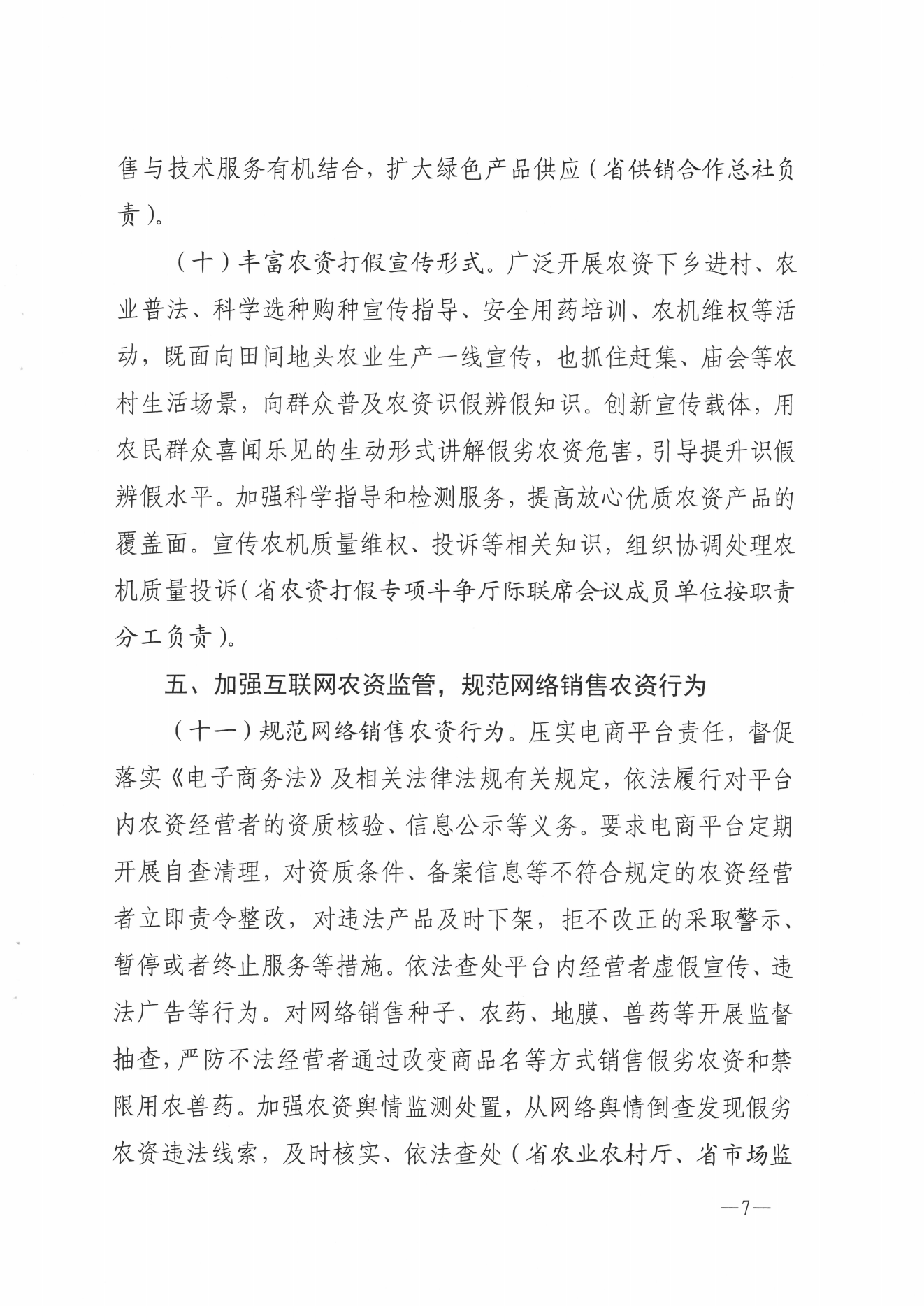 售与技术服务有机结合，扩大绿色产品供应（省供销合作总社负责）。

（十）丰富农资打假宣传形式。广泛开展农资下乡进村、农业普法、科学选种购种宣传指导、安全用药培训、农机维权等活动，既面向田间地头农业生产一线宣传，也抓住赶集、庙会等农村生活场景，向群众普及农资识假辨假知识。创新宣传载体，用农民群众喜闻乐见的生动形式讲解假劣农资危害，引导提升识假辨假水平。加强科学指导和检测服务，提高放心优质农资产品的覆盖面。宣传农机质量维权、投诉等相关知识，组织协调处理农机质量投诉（省农资打假专项斗争厅际联席会议成员单位按职责分工负责）。

五、加强互联网农资监管，规范网络销售农资行为

（十一）规范网络销售农资行为。压实电商平台责任，督促落实《电子商务法》及相关法律法规有关规定，依法履行对平台内农资经营者的资质核验、信息公示等义务。要求电商平台定期开展自查清理，对资质条件、备案信息等不符合规定的农资经营者立即责令整改，对违法产品及时下架，拒不改正的采取警示、暂停或者终止服务等措施。依法查处平台内经营者虚假宣传、违法广告等行为。对网络销售种子、农药、地膜、兽药等开展监督抽查，严防不法经营者通过改变商品名等方式销售假劣农资和禁限用农兽药。加强农资舆情监测处置，从网络舆情倒查发现假劣农资违法线索，及时核实、依法查处（省农业农村厅、省市场监

—7—